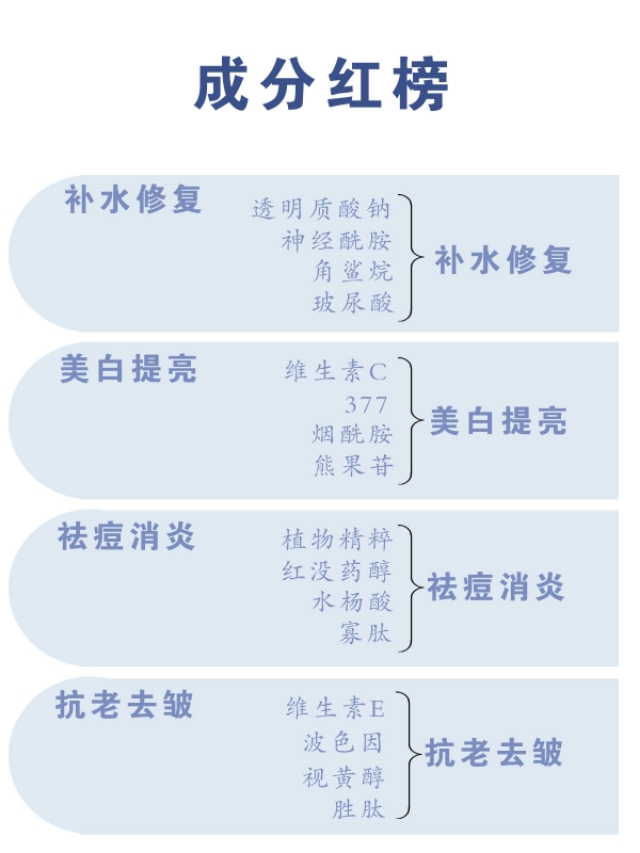 成分红榜

补水修复
透明质酸钠
神经酰胺
角鲨烷
玻尿酸
补水修复

美白提亮
维生素C
377
烟酰胺
熊果苷
美白提亮

祛痘消炎
植物精粹
红没药醇
水杨酸
寡肽
祛痘消炎

抗老去皱
维生素E
波色因
视黄醇
胜肽
抗老去皱